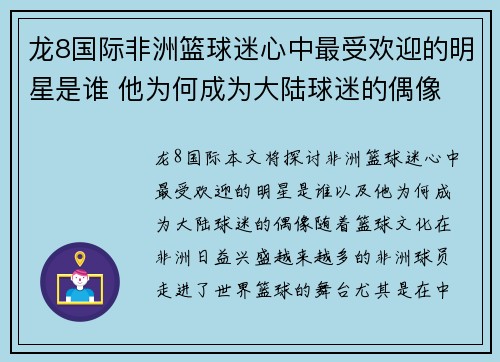 龙8国际非洲篮球迷心中最受欢迎的明星是谁 他为何成为大陆球迷的偶像

龙8国际本文将探讨非洲篮球迷心中最受欢迎的明星是谁以及他为何成为大陆球迷的偶像随着篮球文化在非洲日益兴盛越来越多的非洲球员走进了世界篮球的舞台尤其是在中